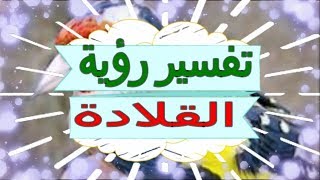 تفسير رؤية
القلادة